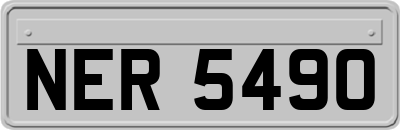 NER 5490